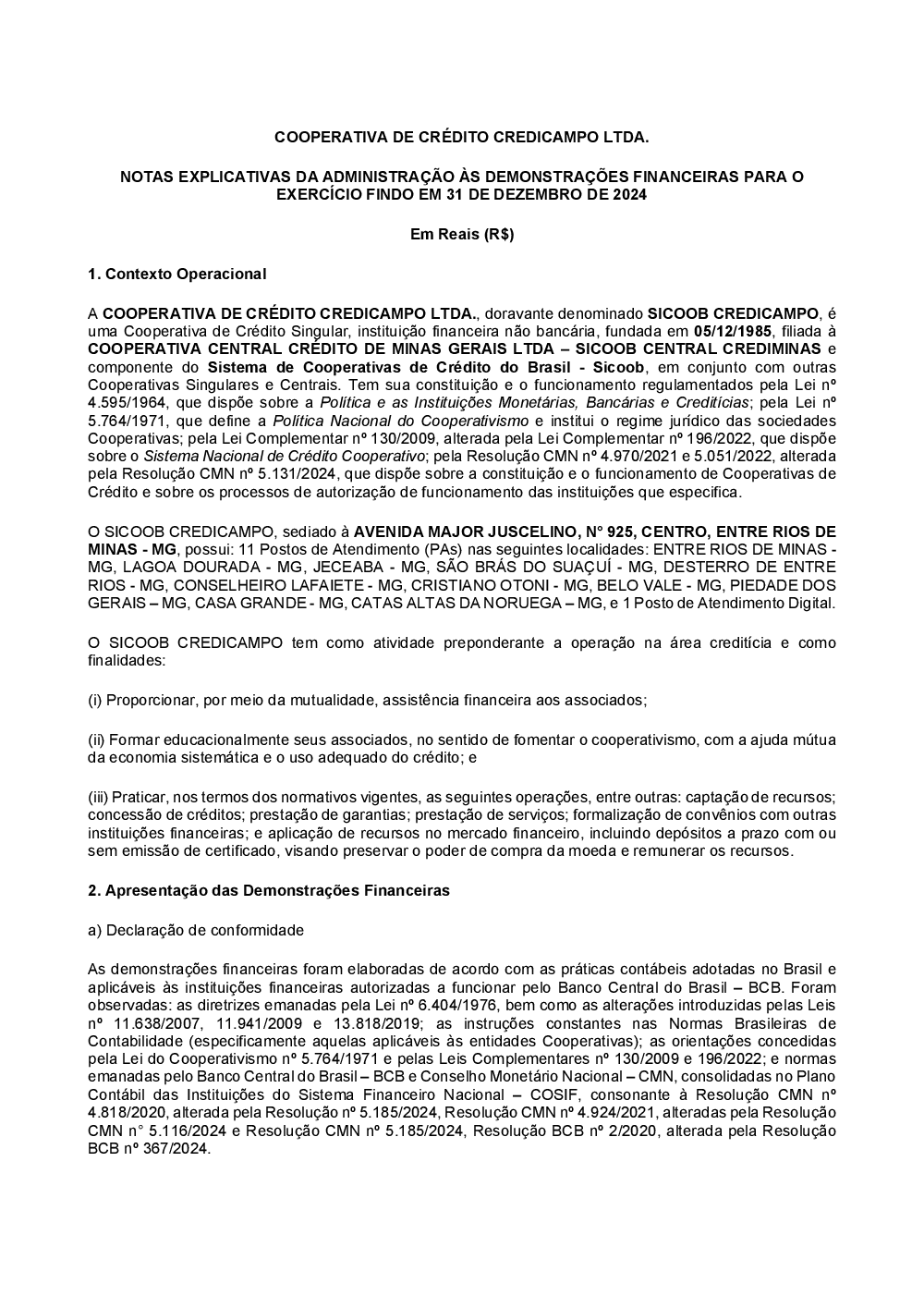 COOPERATIVA DE CRÉDITO CREDICAMPO LTDA.

NOTAS EXPLICATIVAS DA ADMINISTRAÇÃO ÀS DEMONSTRAÇÕES FINANCEIRAS PARA O EXERCÍCIO FINDO EM 31 DE DEZEMBRO DE 2024

Em Reais (R$)

1. Contexto Operacional

A COOPERATIVA DE CRÉDITO CREDICAMPO LTDA., doravante denominado SICOOB CREDICAMPO, é uma Cooperativa de Crédito Singular, instituição financeira não bancária, fundada em 05/12/1985, filiada à COOPERATIVA CENTRAL CRÉDITO DE MINAS GERAIS LTDA – SICOOB CENTRAL CREDIMINAS e componente do Sistema de Cooperativas de Crédito do Brasil - Sicoob, em conjunto com outras Cooperativas Singulares e Centrais. Tem sua constituição e o funcionamento regulamentados pela Lei nº 4.595/1964, que dispõe sobre a Política e as Instituições Monetárias, Bancárias e Creditícias; pela Lei nº 5.764/1971, que define a Política Nacional do Cooperativismo e institui o regime jurídico das sociedades Cooperativas; pela Lei Complementar nº 130/2009, alterada pela Lei Complementar nº 196/2022, que dispõe sobre o Sistema Nacional de Crédito Cooperativo; pela Resolução CMN nº 4.970/2021 e 5.051/2022, alterada pela Resolução CMN nº 5.131/2024, que dispõe sobre a constituição e o funcionamento de Cooperativas de Crédito e sobre os processos de autorização de funcionamento das instituições que especifica.

O SICOOB CREDICAMPO, sediado à AVENIDA MAJOR JUSCELINO, N° 925, CENTRO, ENTRE RIOS DE MINAS - MG, possui: 11 Postos de Atendimento (PAs) nas seguintes localidades: ENTRE RIOS DE MINAS - MG, LAGOA DOURADA - MG, JECEABA - MG, SÃO BRÁS DO SUAÇUÍ - MG, DESTERRO DE ENTRE RIOS - MG, CONSELHEIRO LAFAIETE - MG, CRISTIANO OTONI - MG, BELO VALE - MG, PIEDADE DOS GERAIS – MG, CASA GRANDE - MG, CATAS ALTAS DA NORUEGA – MG, e 1 Posto de Atendimento Digital.

O SICOOB CREDICAMPO tem como atividade preponderante a operação na área creditícia e como finalidades:

(i) Proporcionar, por meio da mutualidade, assistência financeira aos associados;

(ii) Formar educacionalmente seus associados, no sentido de fomentar o cooperativismo, com a ajuda mútua da economia sistemática e o uso adequado do crédito; e

(iii) Praticar, nos termos dos normativos vigentes, as seguintes operações, entre outras: captação de recursos; concessão de créditos; prestação de garantias; prestação de serviços; formalização de convênios com outras instituições financeiras; e aplicação de recursos no mercado financeiro, incluindo depósitos a prazo com ou sem emissão de certificado, visando preservar o poder de compra da moeda e remunerar os recursos.

2. Apresentação das Demonstrações Financeiras

a) Declaração de conformidade

As demonstrações financeiras foram elaboradas de acordo com as práticas contábeis adotadas no Brasil e aplicáveis às instituições financeiras autorizadas a funcionar pelo Banco Central do Brasil – BCB. Foram observadas: as diretrizes emanadas pela Lei nº 6.404/1976, bem como as alterações introduzidas pelas Leis nº 11.638/2007, 11.941/2009 e 13.818/2019; as instruções constantes nas Normas Brasileiras de Contabilidade (especificamente aquelas aplicáveis às entidades Cooperativas); as orientações concedidas pela Lei do Cooperativismo nº 5.764/1971 e pelas Leis Complementares nº 130/2009 e 196/2022; e normas emanadas pelo Banco Central do Brasil – BCB e Conselho Monetário Nacional – CMN, consolidadas no Plano Contábil das Instituições do Sistema Financeiro Nacional – COSIF, consonante à Resolução CMN nº 4.818/2020, alterada pela Resolução nº 5.185/2024, Resolução CMN nº 4.924/2021, alteradas pela Resolução CMN n° 5.116/2024 e Resolução CMN nº 5.185/2024, Resolução BCB nº 2/2020, alterada pela Resolução BCB nº 367/2024.